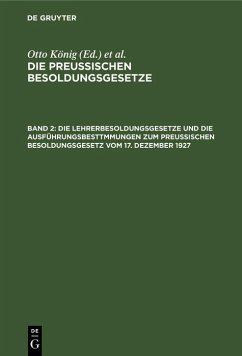 DE GRUYTER

Otto König (Ed.) et al.
DIE PREUSSISCHEN BESOLDUNGSGESETZE

BAND 2: DIE LEHRERBESOLDUNGSGESETZE UND DIE AUSFÜHRUNGSBESTTMMUNGEN ZUM PREUSSISCHEN BESOLDUNGSGESETZ VOM 17. DEZEMBER 1927

DE
G